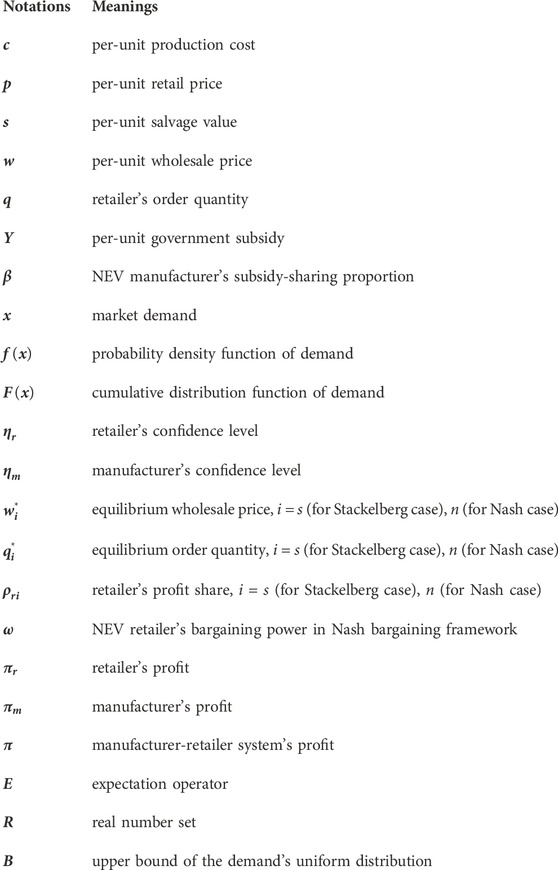 | Notations | Meanings |
|---|---|
| $c$ | per-unit production cost |
| $p$ | per-unit retail price |
| $s$ | per-unit salvage value |
| $w$ | per-unit wholesale price |
| $q$ | retailer's order quantity |
| $Y$ | per-unit government subsidy |
| $\beta$ | NEV manufacturer's subsidy-sharing proportion |
| $x$ | market demand |
| $f(x)$ | probability density function of demand |
| $F(x)$ | cumulative distribution function of demand |
| $\eta_r$ | retailer's confidence level |
| $\eta_m$ | manufacturer's confidence level |
| $w_i^*$ | equilibrium wholesale price, $i = s$ (for Stackelberg case), $n$ (for Nash case) |
| $q_i^*$ | equilibrium order quantity, $i = s$ (for Stackelberg case), $n$ (for Nash case) |
| $\rho_{ri}$ | retailer's profit share, $i = s$ (for Stackelberg case), $n$ (for Nash case) |
| $\omega$ | NEV retailer's bargaining power in Nash bargaining framework |
| $\pi_r$ | retailer's profit |
| $\pi_m$ | manufacturer's profit |
| $\pi$ | manufacturer-retailer system's profit |
| $E$ | expectation operator |
| $R$ | real number set |
| $B$ | upper bound of the demand's uniform distribution |